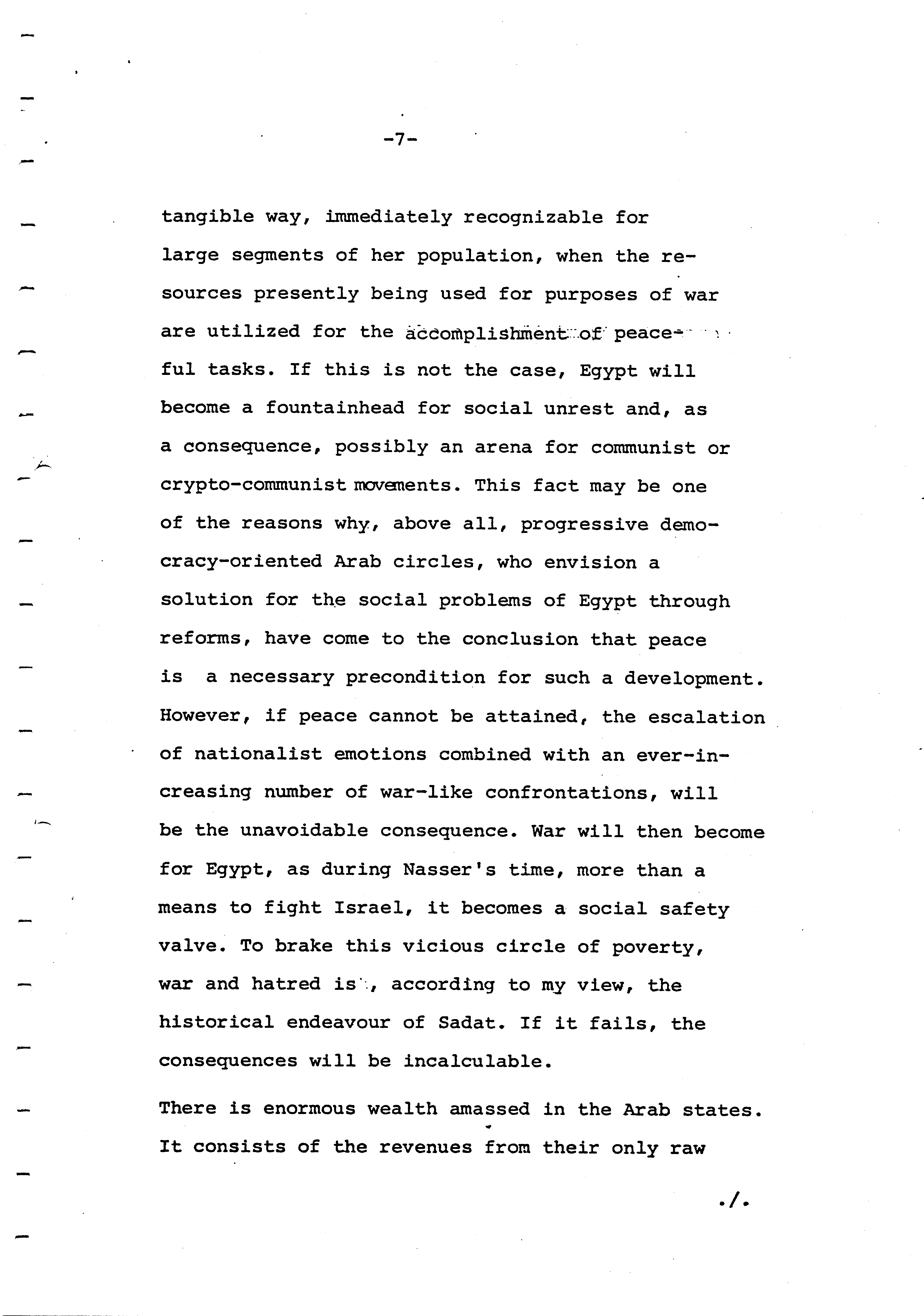 -7-

tangible way, immediately recognizable for large segments of her population, when the resources presently being used for purposes of war are utilized for the accomplishment of peaceful tasks. If this is not the case, Egypt will become a fountainhead for social unrest and, as a consequence, possibly an arena for communist or crypto-communist movements. This fact may be one of the reasons why, above all, progressive democracy-oriented Arab circles, who envision a solution for the social problems of Egypt through reforms, have come to the conclusion that peace is a necessary precondition for such a development. However, if peace cannot be attained, the escalation of nationalist emotions combined with an ever-increasing number of war-like confrontations, will be the unavoidable consequence. War will then become for Egypt, as during Nasser's time, more than a means to fight Israel, it becomes a social safety valve. To brake this vicious circle of poverty, war and hatred is, according to my view, the historical endeavour of Sadat. If it fails, the consequences will be incalculable.

There is enormous wealth amassed in the Arab states. It consists of the revenues from their only raw

./.